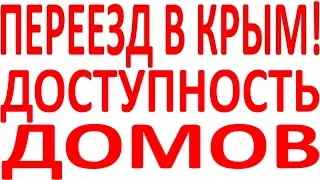 ПЕРЕЕЗД В КРЫМ!
ДОСТУПНОСТЬ
ДОМОВ